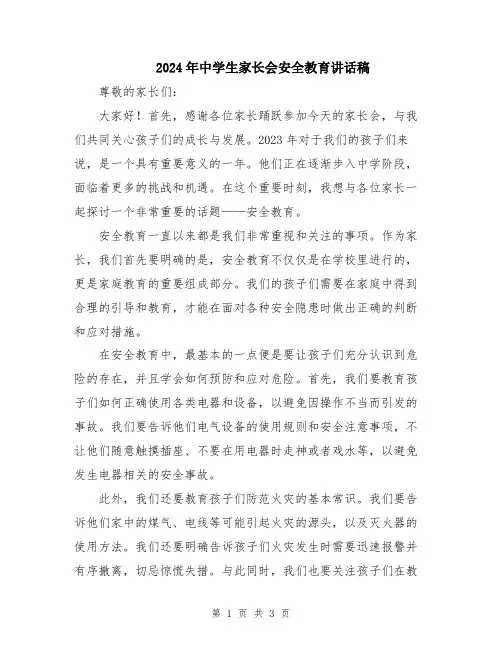 2024年中学生家长会安全教育讲话稿

尊敬的家长们：

大家好！首先，感谢各位家长踊跃参加今天的家长会，与我们共同关心孩子们的成长与发展。2023年对于我们的孩子们来说，是一个具有重要意义的一年。他们正在逐渐步入中学阶段，面临着更多的挑战和机遇。在这个重要时刻，我想与各位家长一起探讨一个非常重要的话题——安全教育。

安全教育一直以来都是我们非常重视和关注的事项。作为家长，我们首先要明确的是，安全教育不仅仅是在学校里进行的，更是家庭教育的重要组成部分。我们的孩子们需要在家庭中得到合理的引导和教育，才能在面对各种安全隐患时做出正确的判断和应对措施。

在安全教育中，最基本的一点便是要让孩子们充分认识到危险的存在，并且学会如何预防和应对危险。首先，我们要教育孩子们如何正确使用各类电器和设备，以避免因操作不当而引发的事故。我们要告诉他们电气设备的使用规则和安全注意事项，不让他们随意触摸插座、不要在用电器时走神或者戏水等，以避免发生电器相关的安全事故。

此外，我们还要教育孩子们防范火灾的基本常识。我们要告诉他们家中的煤气、电线等可能引起火灾的源头，以及灭火器的使用方法。我们还要明确告诉孩子们火灾发生时需要迅速报警并有序撤离，切忌惊慌失措。与此同时，我们也要关注孩子们在教

第 1 页 共 3 页